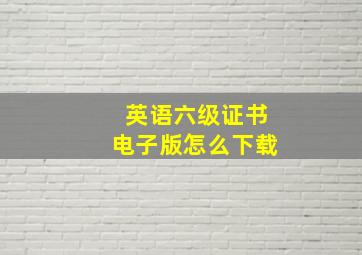 英语六级证书
电子版怎么下载